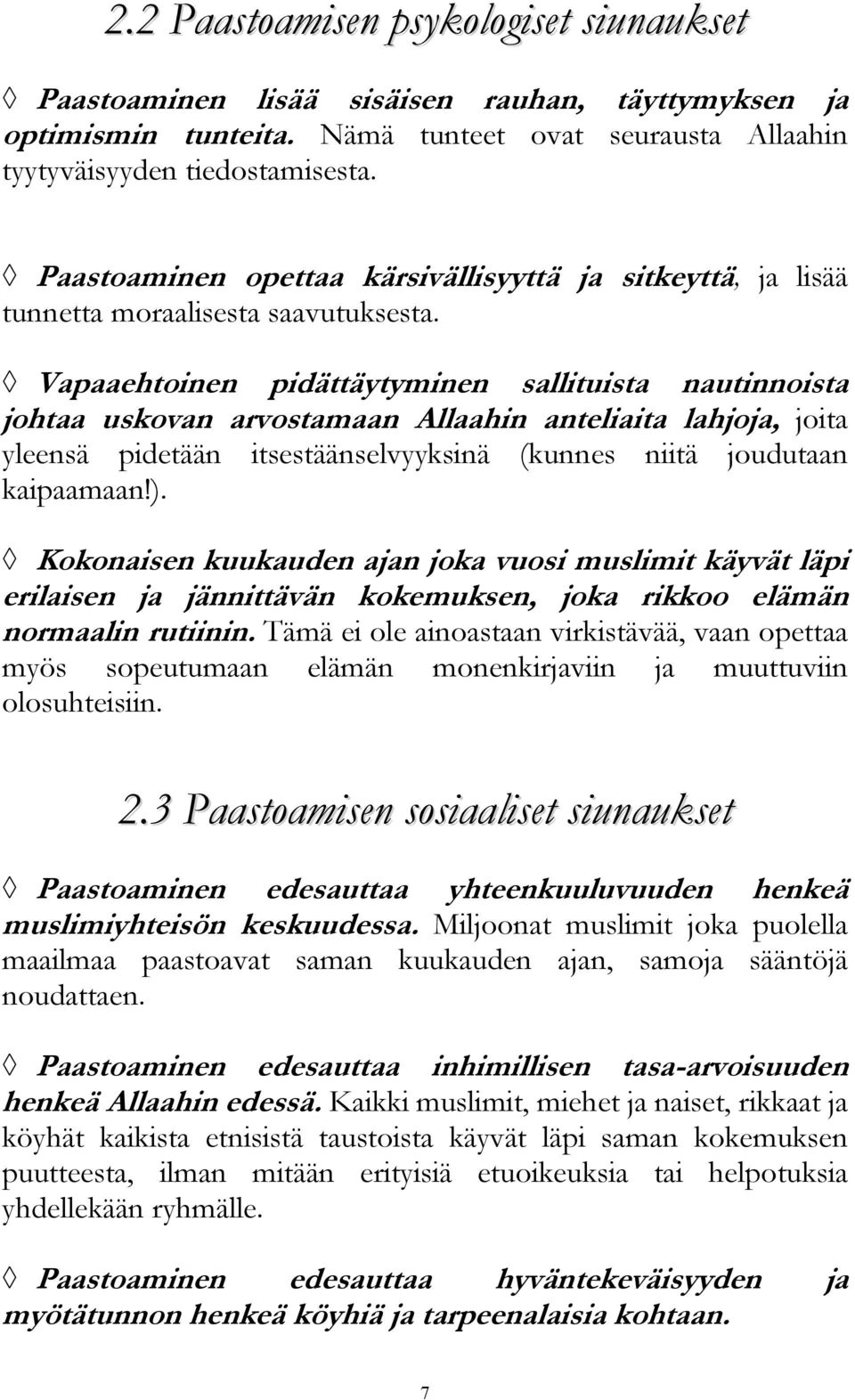 2.2 Paastoamisen psykologiset siunaukset

◊ Paastoaminen lisää sisäisen rauhan, täyttymyksen ja optimismin tunteita. Nämä tunteet ovat seurausta Allaahin tyytyväisyyden tiedostamisesta.

◊ Paastoaminen opettaa kärsivällisyyttä ja sitkeyttä, ja lisää tunnetta moraalisesta saavutuksesta.

◊ Vapaaehtoinen pidättäytyminen sallituista nautinnoista johtaa uskovan arvostamaan Allaahin anteliaita lahjoja, joita yleensä pidetään itsestäänselvyyksinä (kunnes niitä joudutaan kaipaamaan!).

◊ Kokonaisen kuukauden ajan joka vuosi muslimit käyvät läpi erilaisen ja jännittävän kokemuksen, joka rikkoo elämän normaalin rutiinin. Tämä ei ole ainoastaan virkistävää, vaan opettaa myös sopeutumaan elämän monenkirjaviin ja muuttuviin olosuhteisiin.

2.3 Paastoamisen sosiaaliset siunaukset

◊ Paastoaminen edesauttaa yhteenkuuluvuuden henkeä muslimiyhteisön keskuudessa. Miljoonat muslimit joka puolella maailmaa paastoavat saman kuukauden ajan, samoja sääntöjä noudattaen.

◊ Paastoaminen edesauttaa inhimillisen tasa-arvoisuuden henkeä Allaahin edessä. Kaikki muslimit, miehet ja naiset, rikkaat ja köyhät kaikista etnisistä taustoista käyvät läpi saman kokemuksen puutteesta, ilman mitään erityisiä etuoikeuksia tai helpotuksia yhdellekään ryhmälle.

◊ Paastoaminen edesauttaa hyväntekeväisyyden ja myötätunnon henkeä köyhiä ja tarpeenalaisia kohtaan.

7